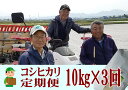 コシヒカリ
定期便
10kg×3回